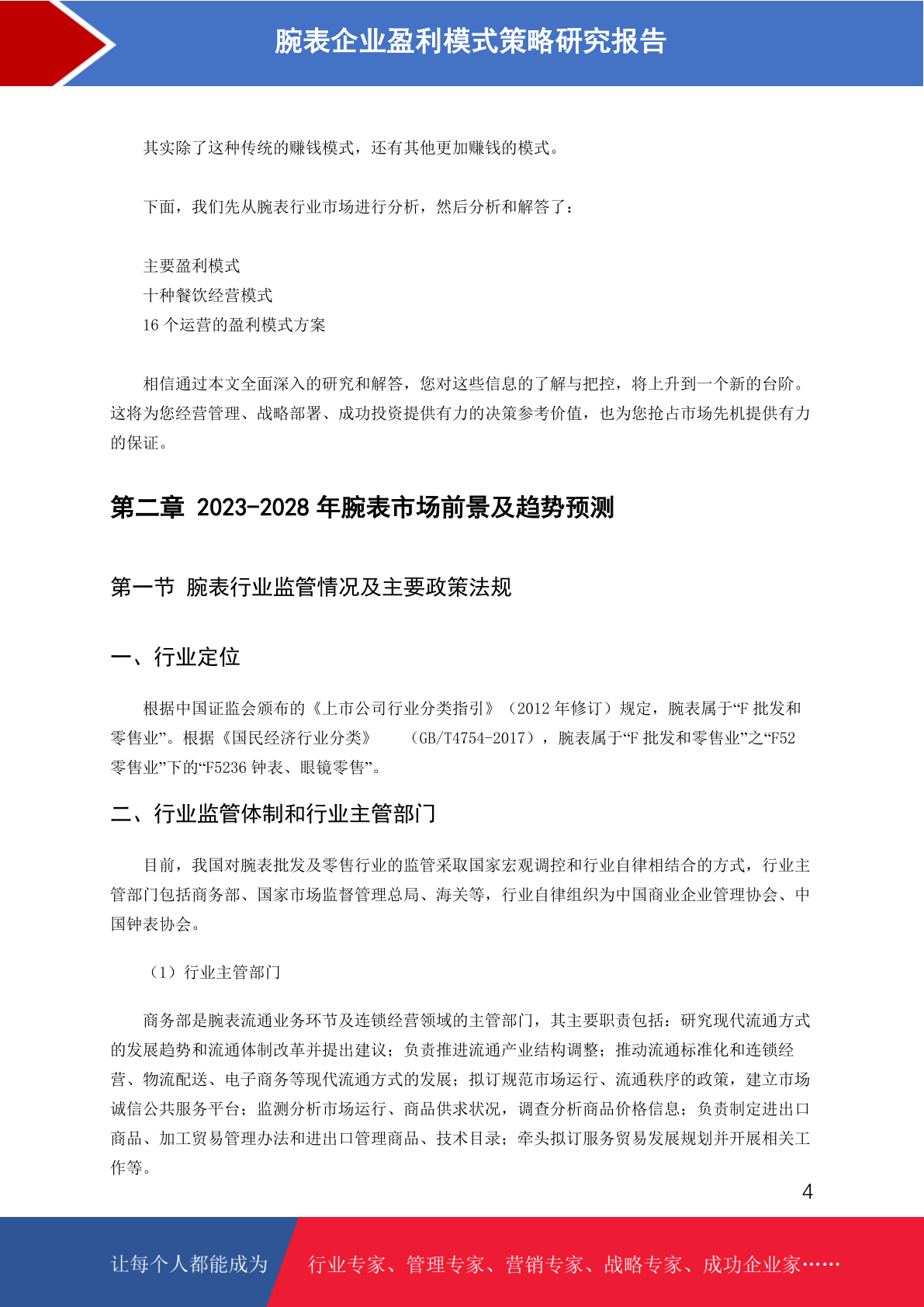 腕表企业盈利模式策略研究报告

其实除了这种传统的赚钱模式，还有其他更加赚钱的模式。

下面，我们先从腕表行业市场进行分析，然后分析和解答了：

主要盈利模式
十种餐饮经营模式
16 个运营的盈利模式方案

相信通过本文全面深入的研究和解答，您对这些信息的了解与把控，将上升到一个新的台阶。这将为您经营管理、战略部署、成功投资提供有力的决策参考价值，也为您抢占市场先机提供有力的保证。

第二章 2023-2028 年腕表市场前景及趋势预测

第一节 腕表行业监管情况及主要政策法规

一、行业定位

根据中国证监会颁布的《上市公司行业分类指引》（2012 年修订）规定，腕表属于“F 批发和零售业”。根据《国民经济行业分类》 （GB/T4754-2017），腕表属于“F 批发和零售业”之“F52 零售业”下的“F5236 钟表、眼镜零售”。

二、行业监管体制和行业主管部门

目前，我国对腕表批发及零售行业的监管采取国家宏观调控和行业自律相结合的方式，行业主管部门包括商务部、国家市场监督管理总局、海关等，行业自律组织为中国商业企业管理协会、中国钟表协会。

（1）行业主管部门

商务部是腕表流通业务环节及连锁经营领域的主管部门，其主要职责包括：研究现代流通方式的发展趋势和流通体制改革并提出建议；负责推进流通产业结构调整；推动流通标准化和连锁经营、物流配送、电子商务等现代流通方式的发展；拟订规范市场运行、流通秩序的政策，建立市场诚信公共服务平台；监测分析市场运行、商品供求状况，调查分析商品价格信息；负责制定进出口商品、加工贸易管理办法和进出口管理商品、技术目录；牵头拟订服务贸易发展规划并开展相关工作等。

4

让每个人都能成为 行业专家、管理专家、营销专家、战略专家、成功企业家……